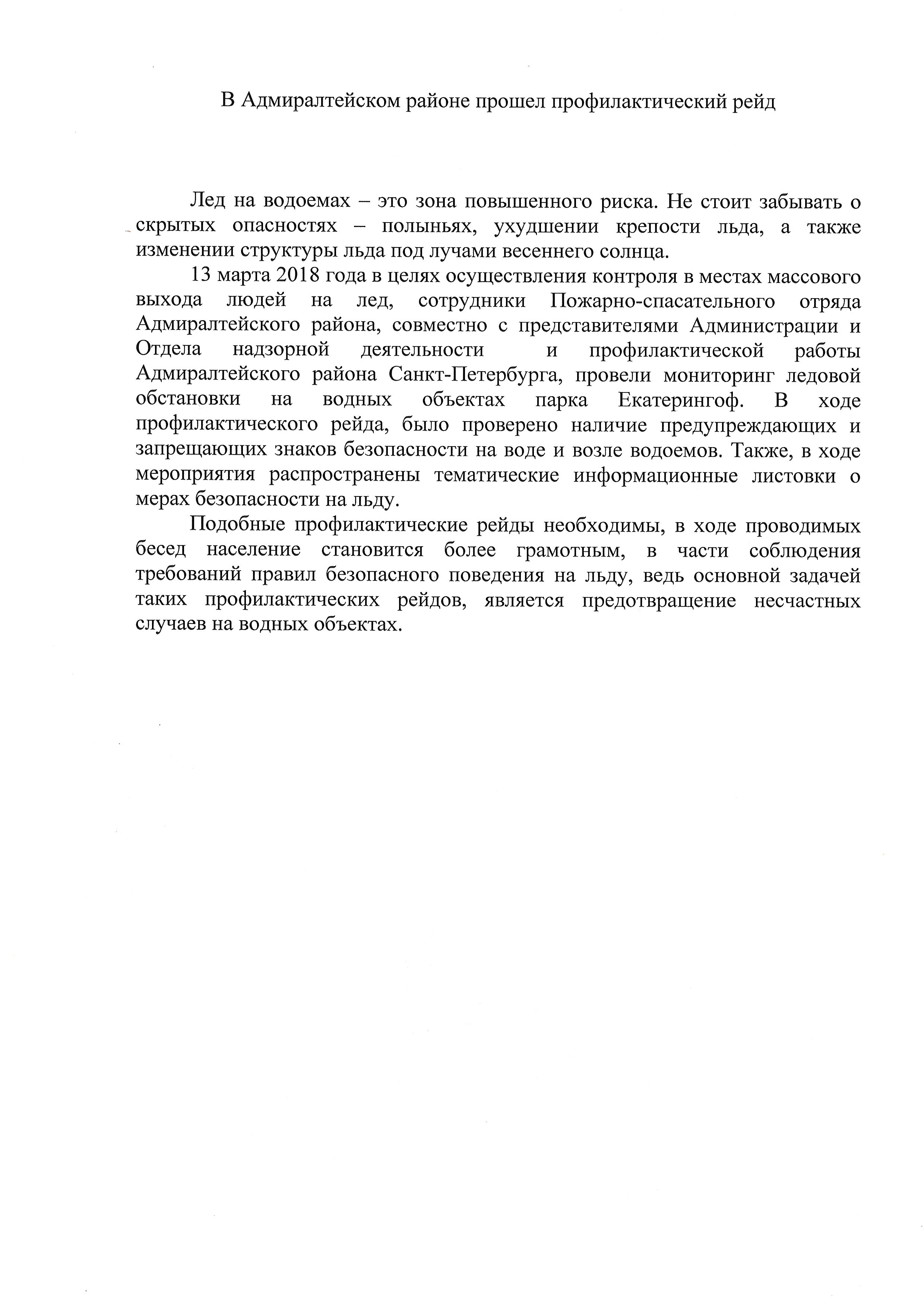 В Адмиралтейском районе прошел профилактический рейд

Лед на водоемах – это зона повышенного риска. Не стоит забывать о скрытых опасностях – полыньях, ухудшении крепости льда, а также изменении структуры льда под лучами весеннего солнца.

13 марта 2018 года в целях осуществления контроля в местах массового выхода людей на лед, сотрудники Пожарно-спасательного отряда Адмиралтейского района, совместно с представителями Администрации и Отдела надзорной деятельности и профилактической работы Адмиралтейского района Санкт-Петербурга, провели мониторинг ледовой обстановки на водных объектах парка Екатерингоф. В ходе профилактического рейда, было проверено наличие предупреждающих и запрещающих знаков безопасности на воде и возле водоемов. Также, в ходе мероприятия распространены тематические информационные листовки о мерах безопасности на льду.

Подобные профилактические рейды необходимы, в ходе проводимых бесед население становится более грамотным, в части соблюдения требований правил безопасного поведения на льду, ведь основной задачей таких профилактических рейдов, является предотвращение несчастных случаев на водных объектах.